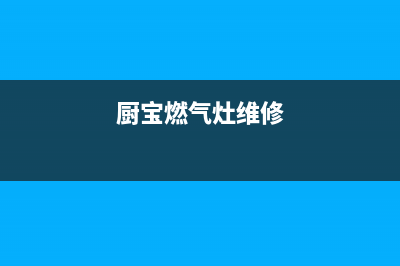 厨宝燃气灶维修